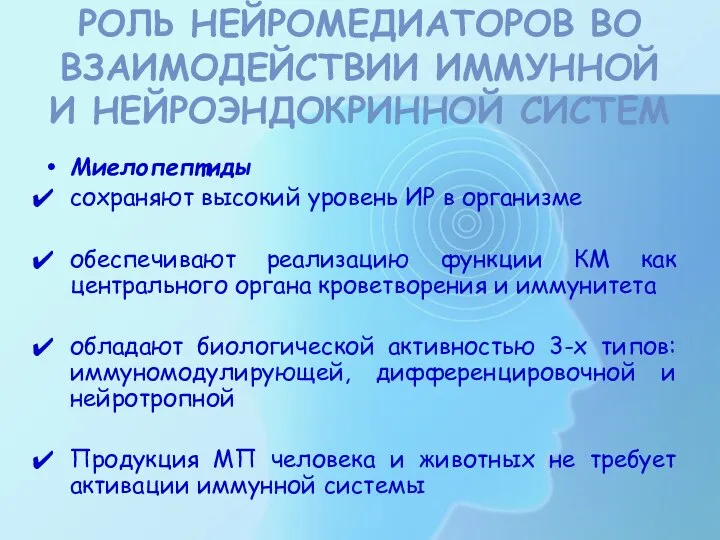 РОЛЬ НЕЙРОМЕДИАТОРОВ ВО ВЗАИМОДЕЙСТВИИ ИММУННОЙ И НЕЙРОЭНДОКРИННОЙ СИСТЕМ

• Миелопептиды

✔ сохраняют высокий уровень ИР в организме

✔ обеспечивают реализацию функции КМ как центрального органа кроветворения и иммунитета

✔ обладают биологической активностью 3-х типов: иммуномодулирующей, дифференцировочной и нейротропной

✔ Продукция МП человека и животных не требует активации иммунной системы